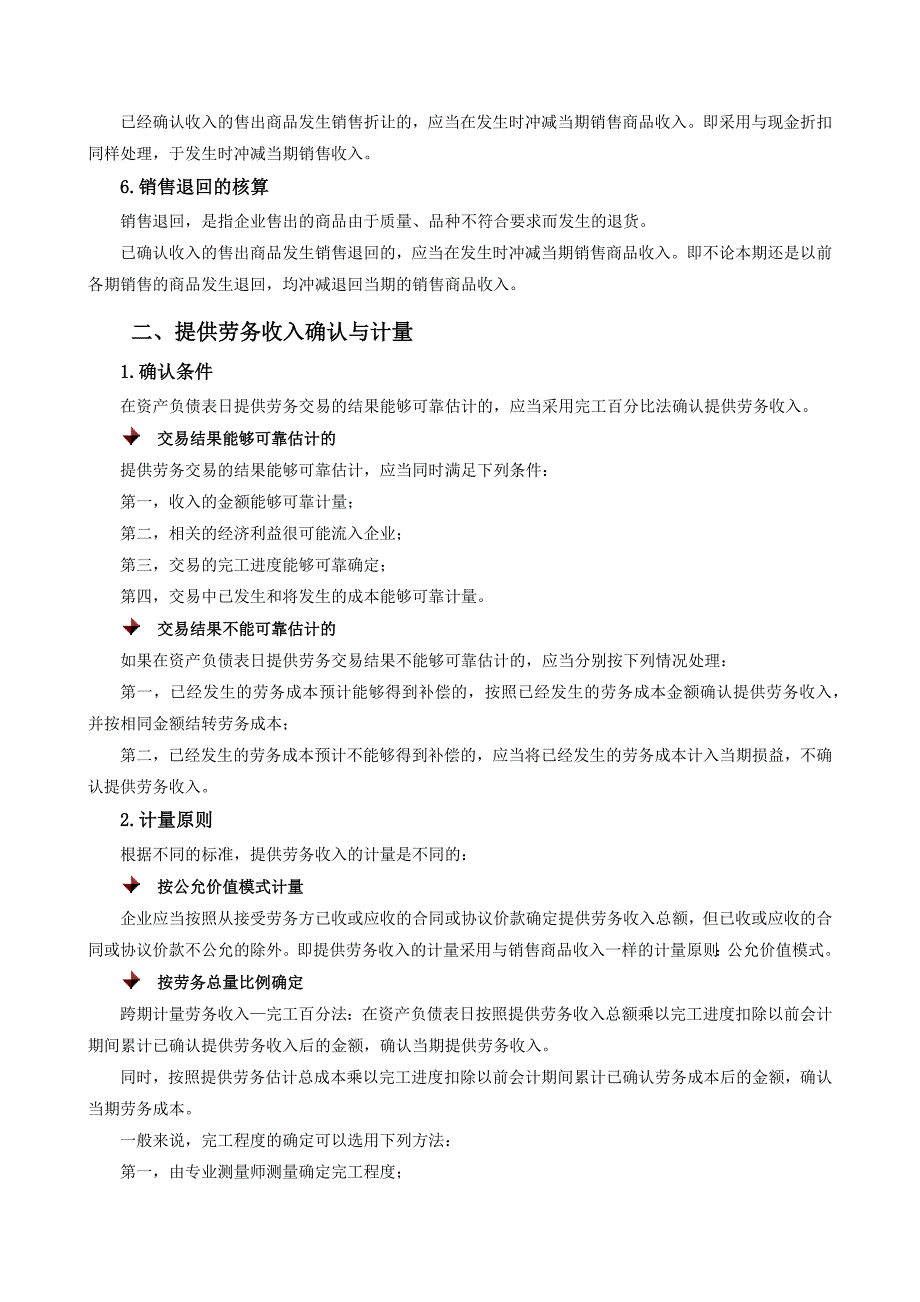 已经确认收入的售出商品发生销售折让的，应当在发生时冲减当期销售商品收入。即采用与现金折扣同样处理，于发生时冲减当期销售收入。

6.销售退回的核算

销售退回，是指企业售出的商品由于质量、品种不符合要求而发生的退货。

已确认收入的售出商品发生销售退回的，应当在发生时冲减当期销售商品收入。即不论本期还是以前各期销售的商品发生退回，均冲减退回当期的销售商品收入。

二、提供劳务收入确认与计量

1.确认条件

在资产负债表日提供劳务交易的结果能够可靠估计的，应当采用完工百分比法确认提供劳务收入。

交易结果能够可靠估计的

提供劳务交易的结果能够可靠估计，应当同时满足下列条件：

第一，收入的金额能够可靠计量；

第二，相关的经济利益很可能流入企业；

第三，交易的完工进度能够可靠确定；

第四，交易中已发生和将发生的成本能够可靠计量。

交易结果不能可靠估计的

如果在资产负债表日提供劳务交易结果不能够可靠估计的，应当分别按下列情况处理：

第一，已经发生的劳务成本预计能够得到补偿的，按照已经发生的劳务成本金额确认提供劳务收入，并按相同金额结转劳务成本；

第二，已经发生的劳务成本预计不能够得到补偿的，应当将已经发生的劳务成本计入当期损益，不确认提供劳务收入。

2.计量原则

根据不同的标准，提供劳务收入的计量是不同的：

按公允价值模式计量

企业应当按照从接受劳务方已收或应收的合同或协议价款确定提供劳务收入总额，但已收或应收的合同或协议价款不公允的除外。即提供劳务收入的计量采用与销售商品收入一样的计量原则：公允价值模式。

按劳务总量比例确定

跨期计量劳务收入—完工百分法：在资产负债表日按照提供劳务收入总额乘以完工进度扣除以前会计期间累计已确认提供劳务收入后的金额，确认当期提供劳务收入。

同时，按照提供劳务估计总成本乘以完工进度扣除以前会计期间累计已确认劳务成本后的金额，确认当期劳务成本。

一般来说，完工程度的确定可以选用下列方法：

第一，由专业测量师测量确定完工程度；